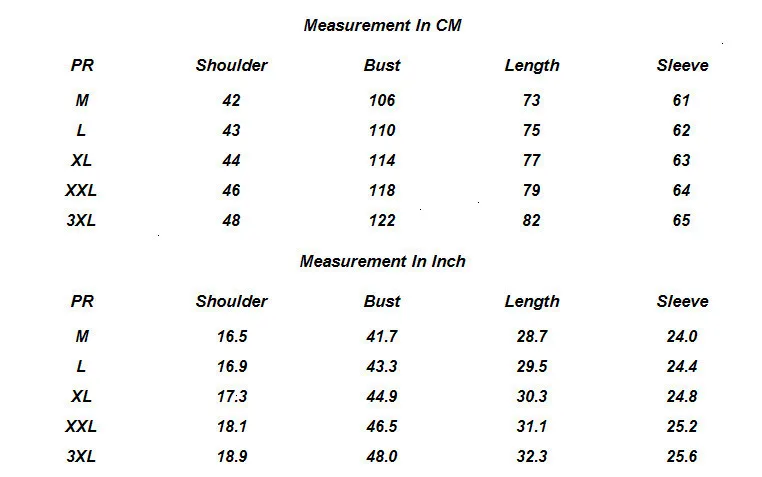 Measurement In CM

| PR | Shoulder | Bust | Length | Sleeve |
|---|---|---|---|---|
| M | 42 | 106 | 73 | 61 |
| L | 43 | 110 | 75 | 62 |
| XL | 44 | 114 | 77 | 63 |
| XXL | 46 | 118 | 79 | 64 |
| 3XL | 48 | 122 | 82 | 65 |

Measurement In Inch

| PR | Shoulder | Bust | Length | Sleeve |
|---|---|---|---|---|
| M | 16.5 | 41.7 | 28.7 | 24.0 |
| L | 16.9 | 43.3 | 29.5 | 24.4 |
| XL | 17:3 | 44.9 | 30.3 | 24.8 |
| XXL | 18.1 | 46.5 | 31.1 | 25.2 |
| 3XL | 18.9 | 48.0 | 32.3 | 25.6 |